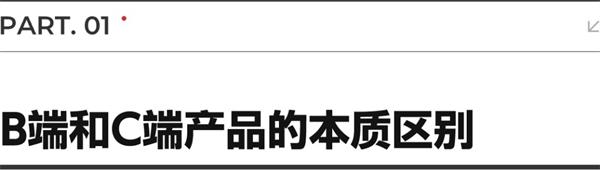 PART. 01

B端和C端产品的本质区别